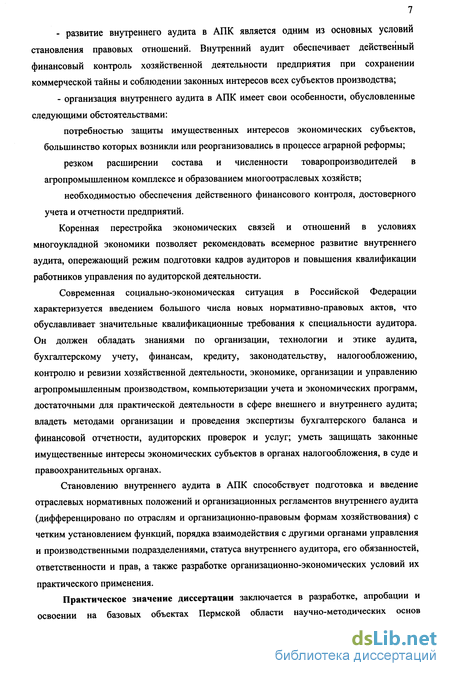 7

- развитие внутреннего аудита в АПК является одним из основных условий становления правовых отношений. Внутренний аудит обеспечивает действенный финансовый контроль хозяйственной деятельности предприятия при сохранении коммерческой тайны и соблюдении законных интересов всех субъектов производства;

- организация внутреннего аудита в АПК имеет свои особенности, обусловленные следующими обстоятельствами:

потребностью защиты имущественных интересов экономических субъектов, большинство которых возникли или реорганизовались в процессе аграрной реформы;

резком расширении состава и численности товаропроизводителей в агропромышленном комплексе и образованием многоотраслевых хозяйств;

необходимостью обеспечения действенного финансового контроля, достоверного учета и отчетности предприятий.

Коренная перестройка экономических связей и отношений в условиях многоукладной экономики позволяет рекомендовать всемерное развитие внутреннего аудита, опережающий режим подготовки кадров аудиторов и повышения квалификации работников управления по аудиторской деятельности.

Современная социально-экономическая ситуация в Российской Федерации характеризуется введением большого числа новых нормативно-правовых актов, что обуславливает значительные квалификационные требования к специальности аудитора. Он должен обладать знаниями по организации, технологии и этике аудита, бухгалтерскому учету, финансам, кредиту, законодательству, налогообложению, контролю и ревизии хозяйственной деятельности, экономике, организации и управлению агропромышленным производством, компьютеризации учета и экономических программ, достаточными для практической деятельности в сфере внешнего и внутреннего аудита; владеть методами организации и проведения экспертизы бухгалтерского баланса и финансовой отчетности, аудиторских проверок и услуг; уметь защищать законные имущественные интересы экономических субъектов в органах налогообложения, в суде и правоохранительных органах.

Становлению внутреннего аудита в АПК способствует подготовка и введение отраслевых нормативных положений и организационных регламентов внутреннего аудита (дифференцировано по отраслям и организационно-правовым формам хозяйствования) с четким установлением функций, порядка взаимодействия с другими органами управления и производственными подразделениями, статуса внутреннего аудитора, его обязанностей, ответственности и прав, а также разработке организационно-экономических условий их практического применения.

Практическое значение диссертации заключается в разработке, апробации и освоении на базовых объектах Пермской области научно-методических основ

dsLib.net
библиотека диссертаций